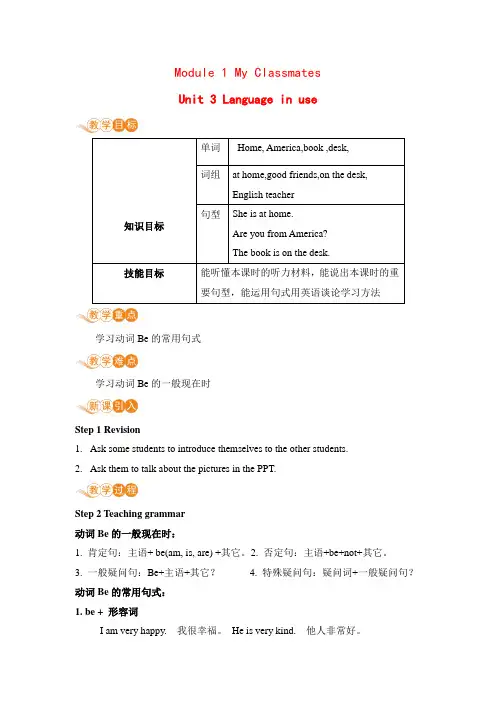 Module 1 My Classmates

Unit 3 Language in use

教学目标

| 知识目标 | 单词 | Home, America,book ,desk, |
|---|---|---|
| | 词组 | at home,good friends,on the desk, English teacher |
| | 句型 | She is at home. Are you from America? The book is on the desk. |
| 技能目标 | 能听懂本课时的听力材料，能说出本课时的重要句型，能运用句式用英语谈论学习方法 | |

教学重点

学习动词 Be 的常用句式

教学难点

学习动词 Be 的一般现在时

新课引入

Step 1 Revision

1. Ask some students to introduce themselves to the other students.

2. Ask them to talk about the pictures in the PPT.

教学过程

Step 2 Teaching grammar

动词 Be 的一般现在时：

1. 肯定句：主语+ be(am, is, are) +其它。 2. 否定句：主语+be+not+其它。

3. 一般疑问句：Be+主语+其它？ 4. 特殊疑问句：疑问词+一般疑问句？

动词 Be 的常用句式：

1. be + 形容词

I am very happy. 我很幸福。 He is very kind. 他人非常好。